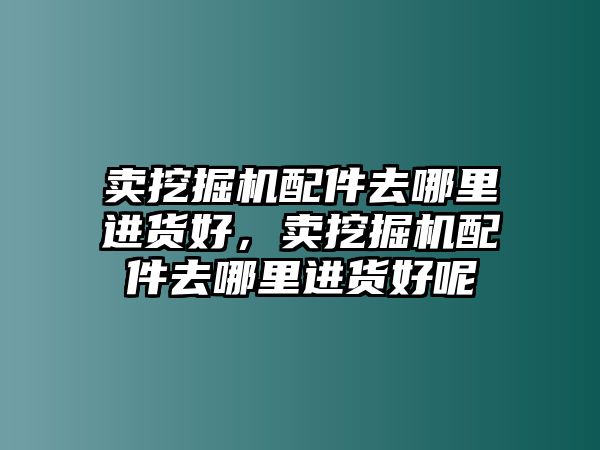 卖挖掘机配件去哪里进货好，卖挖掘机配件去哪里进货好呢